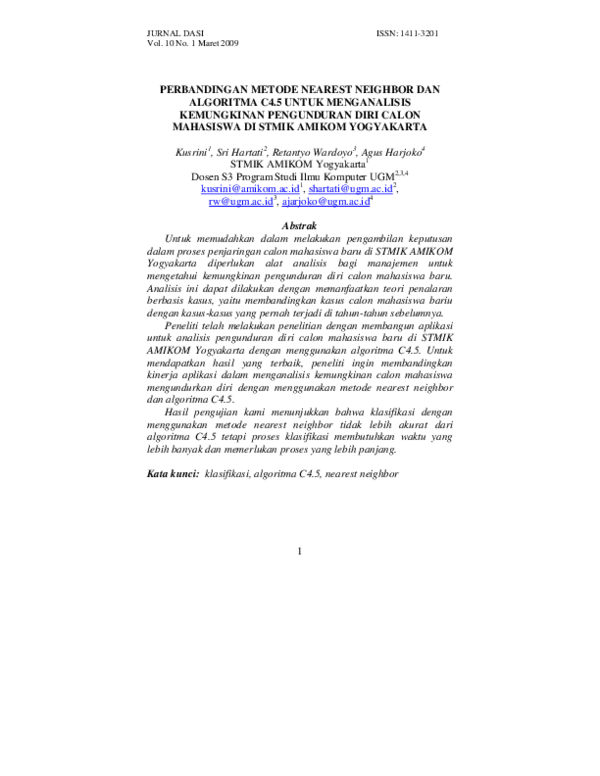 JURNAL DASI
Vol. 10 No. 1 Maret 2009

ISSN: 1411-3201

PERBANDINGAN METODE NEAREST NEIGHBOR DAN ALGORITMA C4.5 UNTUK MENGANALISIS KEMUNGKINAN PENGUNDURAN DIRI CALON MAHASISWA DI STMIK AMIKOM YOGYAKARTA

Kusrini$^1$, Sri Hartati$^2$, Retantyo Wardoyo$^3$, Agus Harjoko$^4$
STMIK AMIKOM Yogyakarta$^1$
Dosen S3 Program Studi Ilmu Komputer UGM$^{2,3,4}$
kusrini@amikom.ac.id$^1$, shartati@ugm.ac.id$^2$,
rw@ugm.ac.id$^3$, ajarjoko@ugm.ac.id$^4$

Abstrak

Untuk memudahkan dalam melakukan pengambilan keputusan dalam proses penjaringan calon mahasiswa baru di STMIK AMIKOM Yogyakarta diperlukan alat analisis bagi manajemen untuk mengetahui kemungkinan pengunduran diri calon mahasiswa baru. Analisis ini dapat dilakukan dengan memanfaatkan teori penalaran berbasis kasus, yaitu membandingkan kasus calon mahasiswa bariu dengan kasus-kasus yang pernah terjadi di tahun-tahun sebelumnya.

Peneliti telah melakukan penelitian dengan membangun aplikasi untuk analisis pengunduran diri calon mahasiswa baru di STMIK AMIKOM Yogyakarta dengan menggunakan algoritma C4.5. Untuk mendapatkan hasil yang terbaik, peneliti ingin membandingkan kinerja aplikasi dalam menganalisis kemungkinan calon mahasiswa mengundurkan diri dengan menggunakan metode nearest neighbor dan algoritma C4.5.

Hasil pengujian kami menunjukkan bahwa klasifikasi dengan menggunakan metode nearest neighbor tidak lebih akurat dari algoritma C4.5 tetapi proses klasifikasi membutuhkan waktu yang lebih banyak dan memerlukan proses yang lebih panjang.

Kata kunci: klasifikasi, algoritma C4.5, nearest neighbor

1